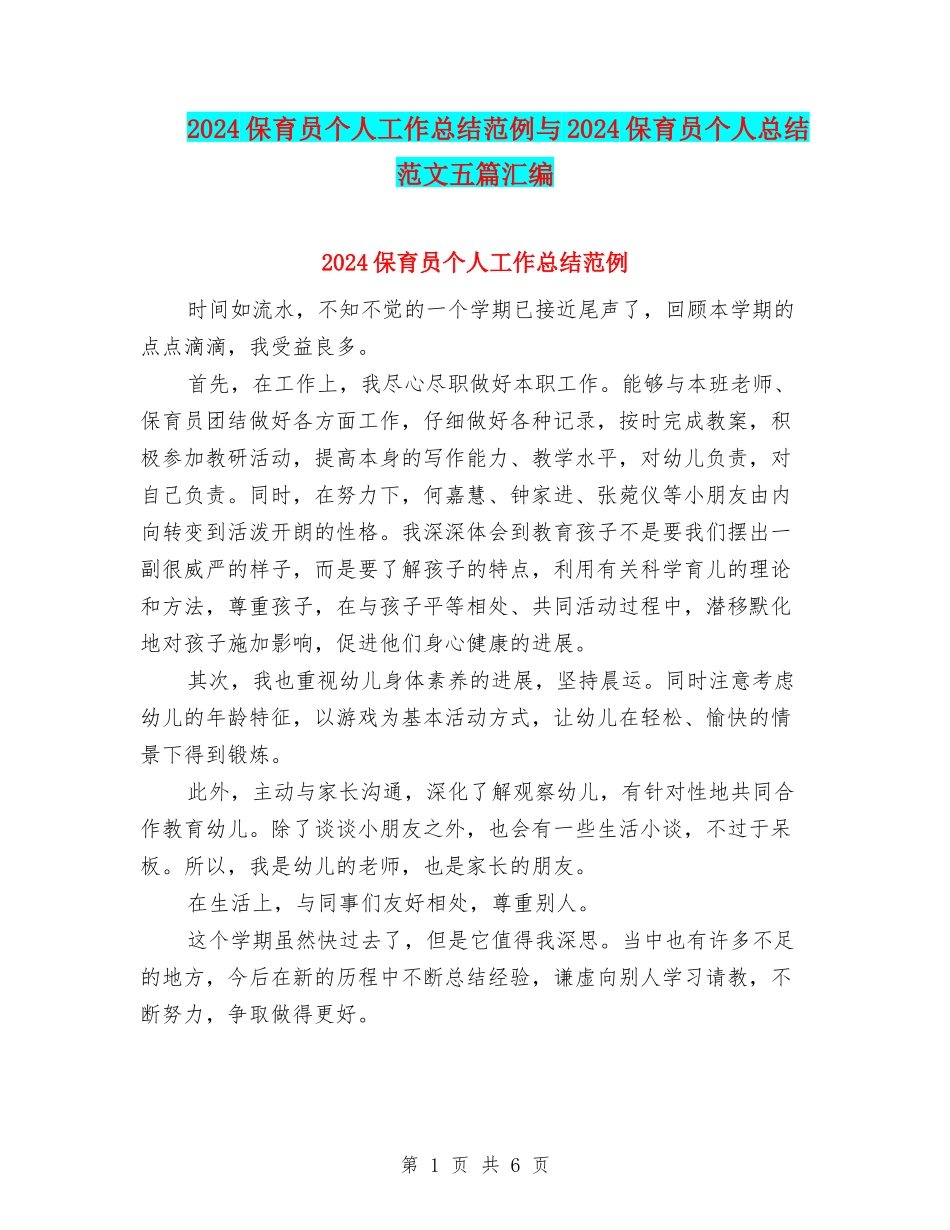 2024保育员个人工作总结范例与2024保育员个人总结范文五篇汇编

2024保育员个人工作总结范例

时间如流水，不知不觉的一个学期已接近尾声了，回顾本学期的点点滴滴，我受益良多。

首先，在工作上，我尽心尽职做好本职工作。能够与本班老师、保育员团结做好各方面工作，仔细做好各种记录，按时完成教案，积极参加教研活动，提高本身的写作能力、教学水平，对幼儿负责，对自己负责。同时，在努力下，何嘉慧、钟家进、张菀仪等小朋友由内向转变到活泼开朗的性格。我深深体会到教育孩子不是要我们摆出一副很威严的样子，而是要了解孩子的特点，利用有关科学育儿的理论和方法，尊重孩子，在与孩子平等相处、共同活动过程中，潜移默化地对孩子施加影响，促进他们身心健康的进展。

其次，我也重视幼儿身体素养的进展，坚持晨运。同时注意考虑幼儿的年龄特征，以游戏为基本活动方式，让幼儿在轻松、愉快的情景下得到锻炼。

此外，主动与家长沟通，深化了解观察幼儿，有针对性地共同合作教育幼儿。除了谈谈小朋友之外，也会有一些生活小谈，不过于呆板。所以，我是幼儿的老师，也是家长的朋友。

在生活上，与同事们友好相处，尊重别人。

这个学期虽然快过去了，但是它值得我深思。当中也有许多不足的地方，今后在新的历程中不断总结经验，谦虚向别人学习请教，不断努力，争取做得更好。

第 1 页 共 6 页